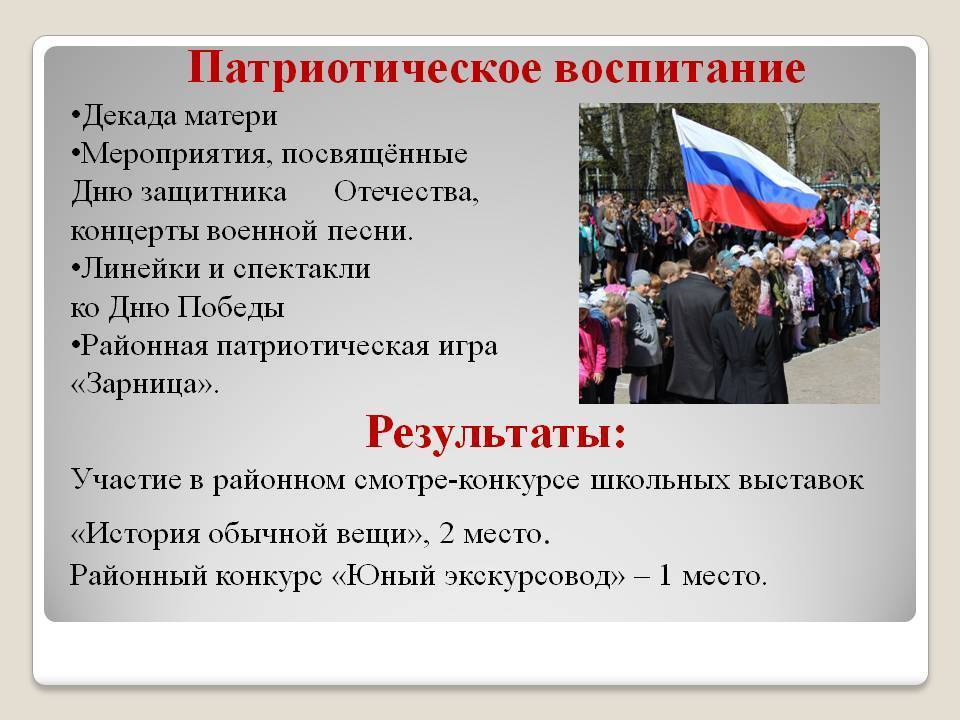 Патриотическое воспитание

•Декада матери
•Мероприятия, посвящённые Дню защитника Отечества, концерты военной песни.
•Линейки и спектакли ко Дню Победы
•Районная патриотическая игра «Зарница».

Результаты:

Участие в районном смотре-конкурсе школьных выставок «История обычной вещи», 2 место.
Районный конкурс «Юный экскурсовод» – 1 место.